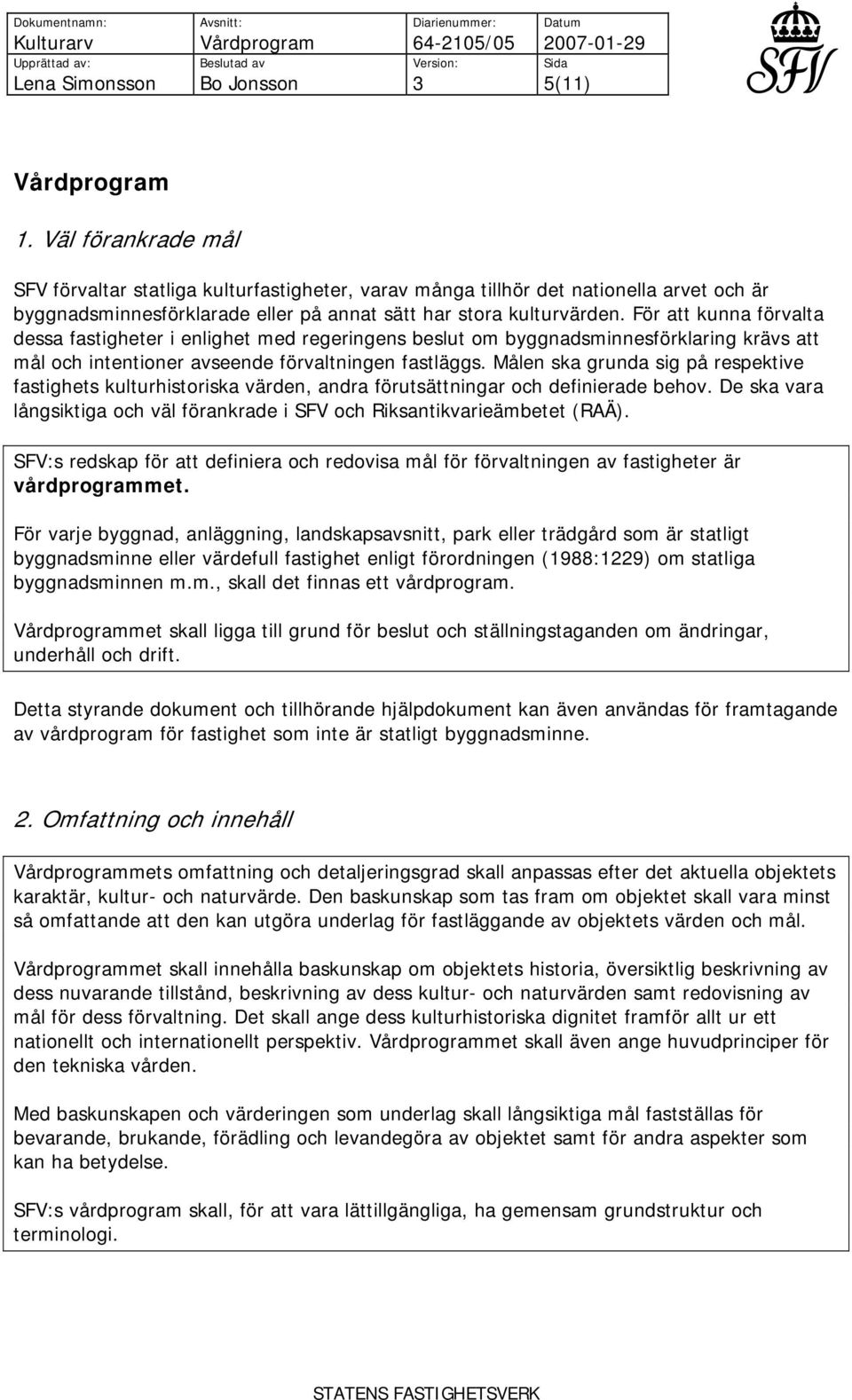 | Dokumentnamn: Kulturarv | Avsnitt: Vårdprogram | Diarienummer: 64-2105/05 | Datum 2007-01-29 |
|---|---|---|---|
| Upprättad av: Lena Simonsson | Beslutad av Bo Jonsson | Version: 3 | Sida 5(11) |

SFV

Vårdprogram

1. Väl förankrade mål

SFV förvaltar statliga kulturfastigheter, varav många tillhör det nationella arvet och är byggnadsminnesförklarade eller på annat sätt har stora kulturvärden. För att kunna förvalta dessa fastigheter i enlighet med regeringens beslut om byggnadsminnesförklaring krävs att mål och intentioner avseende förvaltningen fastläggs. Målen ska grunda sig på respektive fastighets kulturhistoriska värden, andra förutsättningar och definierade behov. De ska vara långsiktiga och väl förankrade i SFV och Riksantikvarieämbetet (RAÄ).

SFV:s redskap för att definiera och redovisa mål för förvaltningen av fastigheter är vårdprogrammet.

För varje byggnad, anläggning, landskapsavsnitt, park eller trädgård som är statligt byggnadsminne eller värdefull fastighet enligt förordningen (1988:1229) om statliga byggnadsminnen m.m., skall det finnas ett vårdprogram.

Vårdprogrammet skall ligga till grund för beslut och ställningstaganden om ändringar, underhåll och drift.

Detta styrande dokument och tillhörande hjälpdokument kan även användas för framtagande av vårdprogram för fastighet som inte är statligt byggnadsminne.

2. Omfattning och innehåll

Vårdprogrammets omfattning och detaljeringsgrad skall anpassas efter det aktuella objektets karaktär, kultur- och naturvärde. Den baskunskap som tas fram om objektet skall vara minst så omfattande att den kan utgöra underlag för fastläggande av objektets värden och mål.

Vårdprogrammet skall innehålla baskunskap om objektets historia, översiktlig beskrivning av dess nuvarande tillstånd, beskrivning av dess kultur- och naturvärden samt redovisning av mål för dess förvaltning. Det skall ange dess kulturhistoriska dignitet framför allt ur ett nationellt och internationellt perspektiv. Vårdprogrammet skall även ange huvudprinciper för den tekniska vården.

Med baskunskapen och värderingen som underlag skall långsiktiga mål fastställas för bevarande, brukande, förädling och levandegöra av objektet samt för andra aspekter som kan ha betydelse.

SFV:s vårdprogram skall, för att vara lättillgängliga, ha gemensam grundstruktur och terminologi.

STATENS FASTIGHETSVERK